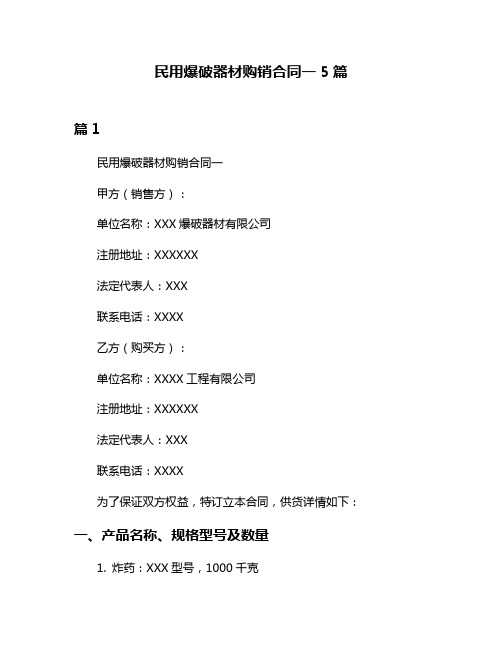 民用爆破器材购销合同一 5 篇

篇 1

民用爆破器材购销合同一

甲方（销售方）：

单位名称：XXX 爆破器材有限公司

注册地址：XXXXXX

法定代表人：XXX

联系电话：XXXX

乙方（购买方）：

单位名称：XXXX 工程有限公司

注册地址：XXXXXX

法定代表人：XXX

联系电话：XXXX

为了保证双方权益，特订立本合同，供货详情如下：

一、产品名称、规格型号及数量

1. 炸药：XXX 型号，1000 千克